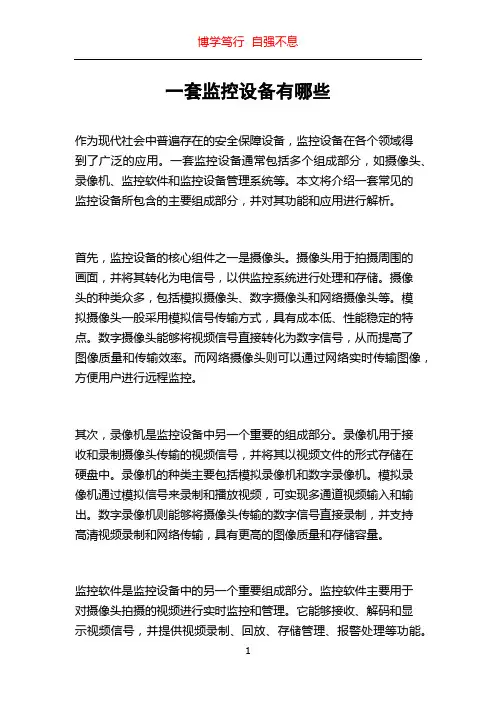 博学笃行 自强不息

一套监控设备有哪些

作为现代社会中普遍存在的安全保障设备，监控设备在各个领域得到了广泛的应用。一套监控设备通常包括多个组成部分，如摄像头、录像机、监控软件和监控设备管理系统等。本文将介绍一套常见的监控设备所包含的主要组成部分，并对其功能和应用进行解析。

首先，监控设备的核心组件之一是摄像头。摄像头用于拍摄周围的画面，并将其转化为电信号，以供监控系统进行处理和存储。摄像头的种类众多，包括模拟摄像头、数字摄像头和网络摄像头等。模拟摄像头一般采用模拟信号传输方式，具有成本低、性能稳定的特点。数字摄像头能够将视频信号直接转化为数字信号，从而提高了图像质量和传输效率。而网络摄像头则可以通过网络实时传输图像，方便用户进行远程监控。

其次，录像机是监控设备中另一个重要的组成部分。录像机用于接收和录制摄像头传输的视频信号，并将其以视频文件的形式存储在硬盘中。录像机的种类主要包括模拟录像机和数字录像机。模拟录像机通过模拟信号来录制和播放视频，可实现多通道视频输入和输出。数字录像机则能够将摄像头传输的数字信号直接录制，并支持高清视频录制和网络传输，具有更高的图像质量和存储容量。

监控软件是监控设备中的另一个重要组成部分。监控软件主要用于对摄像头拍摄的视频进行实时监控和管理。它能够接收、解码和显示视频信号，并提供视频录制、回放、存储管理、报警处理等功能。

1